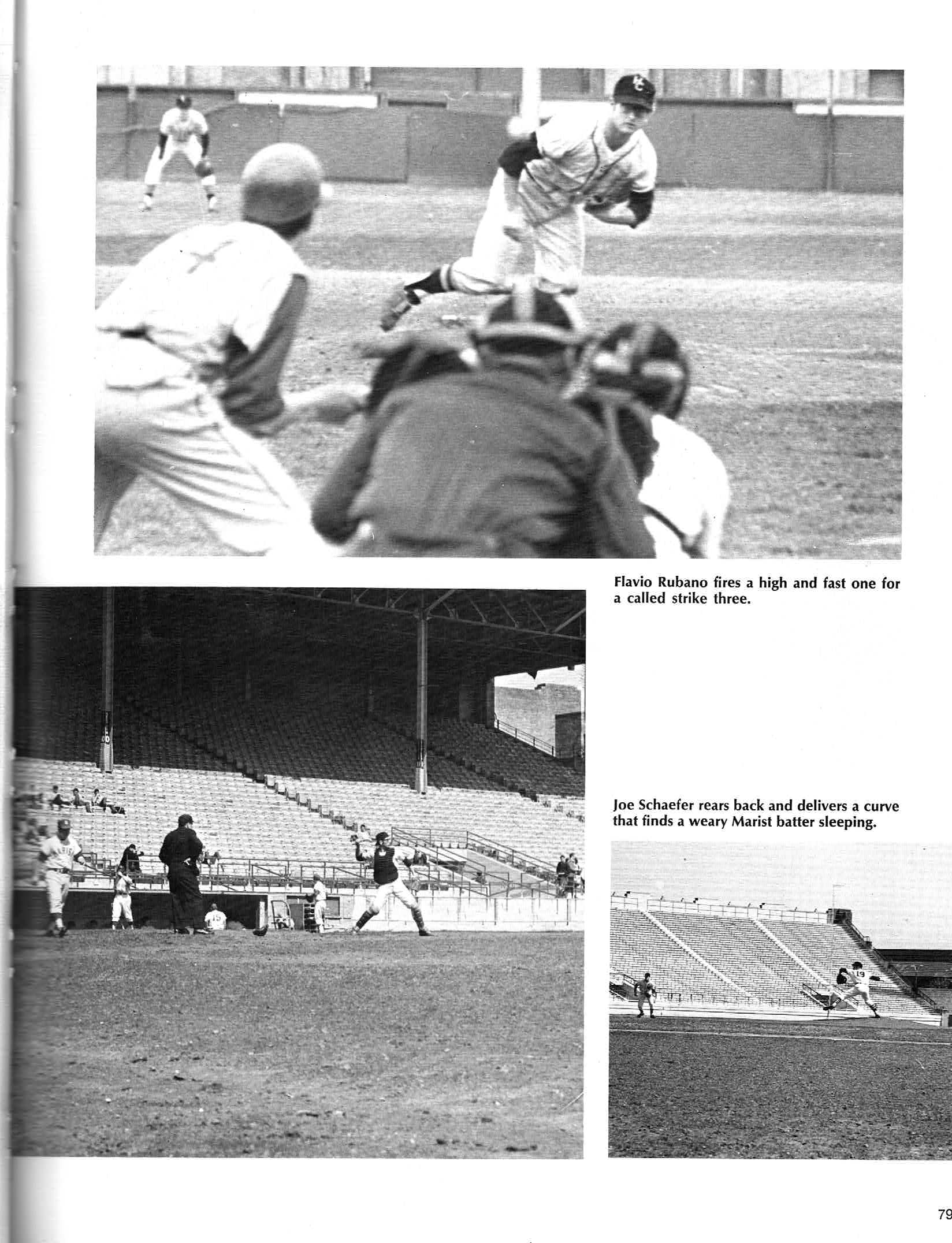 Flavio Rubano fires a high and fast one for a called strike three.

Joe Schaefer rears back and delivers a curve that finds a weary Marist batter sleeping.

79